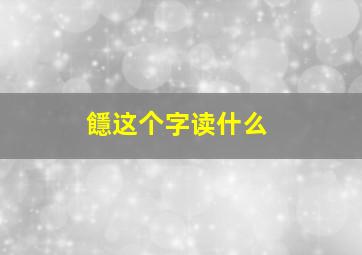 饐这个字读什么